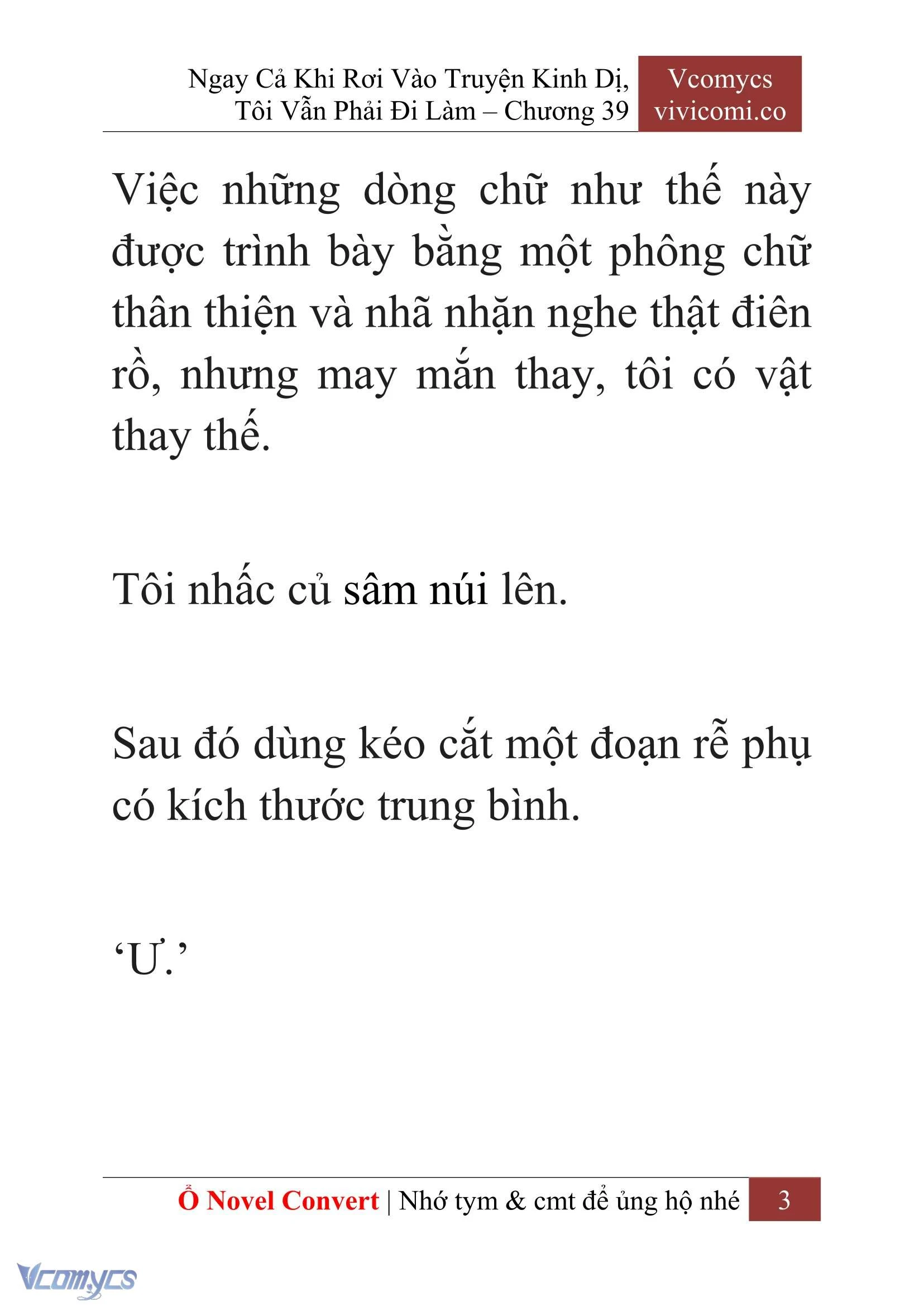 Ngay Cả Khi Rơi Vào Truyện Kinh Dị, Tôi Vẫn Phải Đi Làm – Chương 39

Vcomycs
vivicomi.co

Việc những dòng chữ như thế này được trình bày bằng một phông chữ thân thiện và nhã nhặn nghe thật điên rồ, nhưng may mắn thay, tôi có vật thay thế.

Tôi nhấc củ sâm núi lên.

Sau đó dùng kéo cắt một đoạn rễ phụ có kích thước trung bình.

‘Ư.’

Ổ Novel Convert | Nhớ tym & cmt để ủng hộ nhé 3

Vcomycs